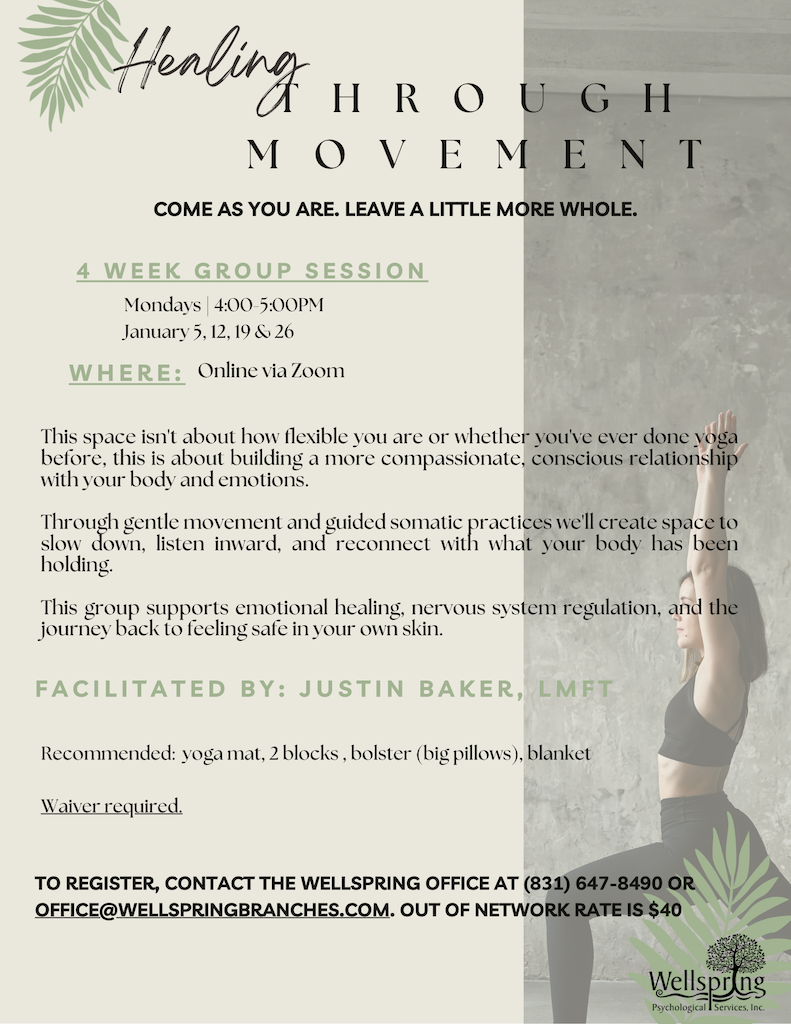 Healing
THROUGH
MOVEMENT

COME AS YOU ARE. LEAVE A LITTLE MORE WHOLE.

4 WEEK GROUP SESSION

Mondays | 4:00-5:00PM
January 5, 12, 19 & 26

WHERE: Online via Zoom

This space isn't about how flexible you are or whether you've ever done yoga before, this is about building a more compassionate, conscious relationship with your body and emotions.

Through gentle movement and guided somatic practices we'll create space to slow down, listen inward, and reconnect with what your body has been holding.

This group supports emotional healing, nervous system regulation, and the journey back to feeling safe in your own skin.

FACILITATED BY: JUSTIN BAKER, LMFT

Recommended: yoga mat, 2 blocks , bolster (big pillows), blanket

Waiver required.

TO REGISTER, CONTACT THE WELLSPRING OFFICE AT (831) 647-8490 OR OFFICE@WELLSPRINGBRANCHES.COM. OUT OF NETWORK RATE IS $40

Wellspring
Psychological Services, Inc.